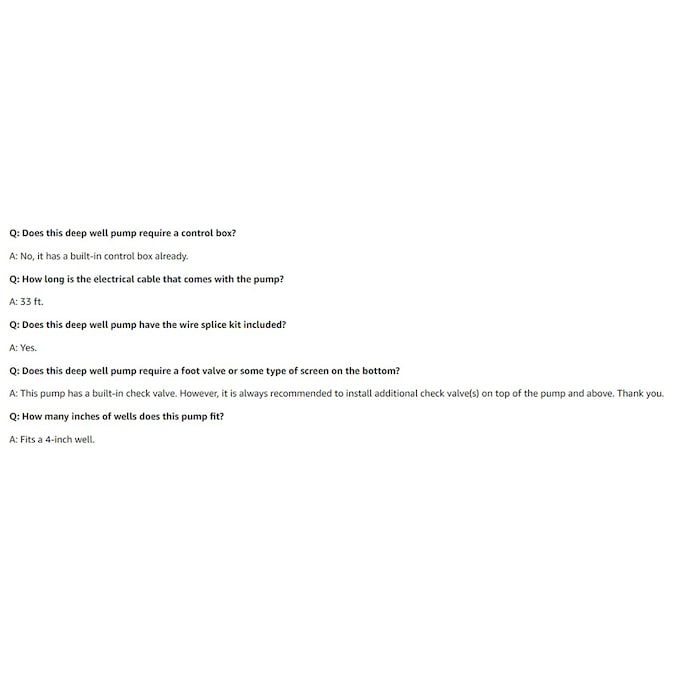 Q: Does this deep well pump require a control box?

A: No, it has a built-in control box already.

Q: How long is the electrical cable that comes with the pump?

A: 33 ft.

Q: Does this deep well pump have the wire splice kit included?

A: Yes.

Q: Does this deep well pump require a foot valve or some type of screen on the bottom?

A: This pump has a built-in check valve. However, it is always recommended to install additional check valve(s) on top of the pump and above. Thank you.

Q: How many inches of wells does this pump fit?

A: Fits a 4-inch well.